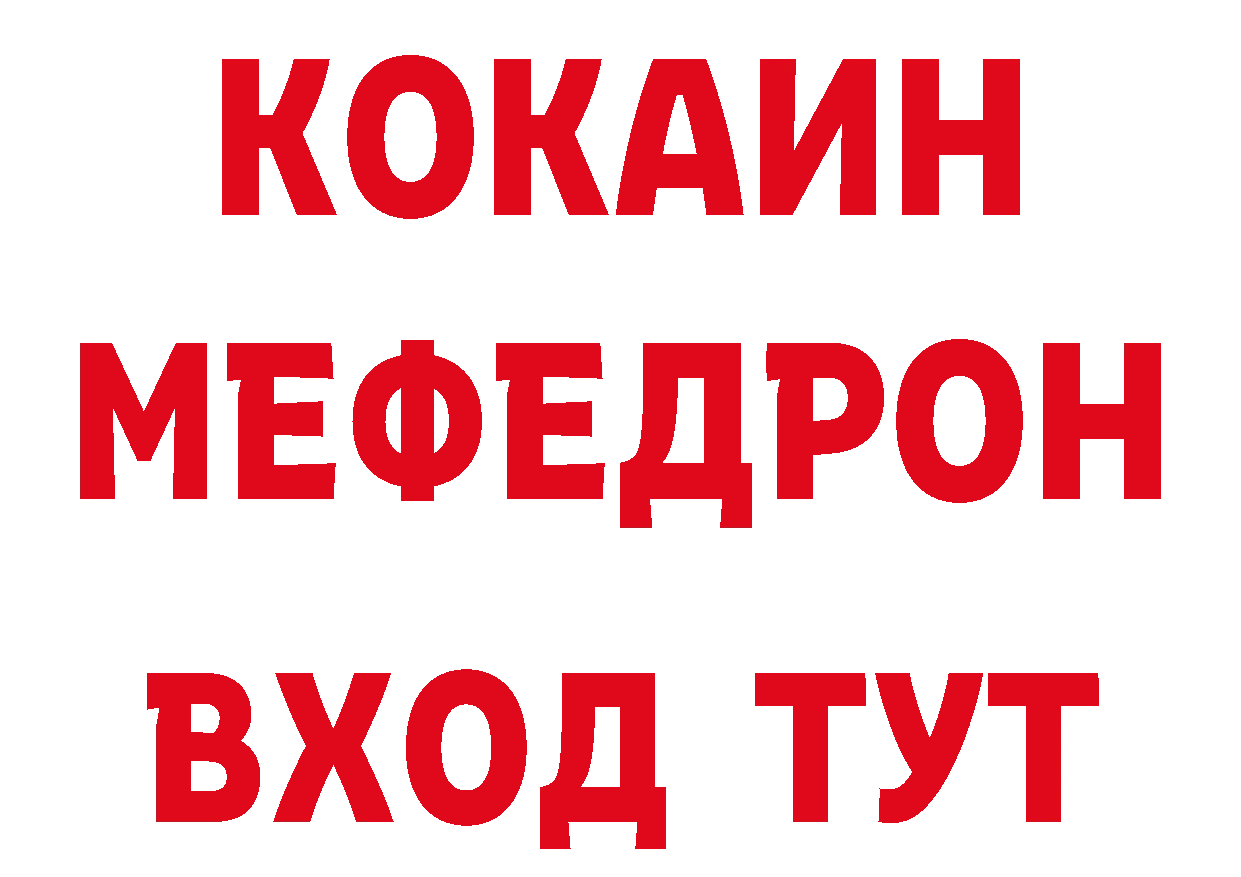 КОКАИН
МЕФЕДРОН
ВХОД ТУТ